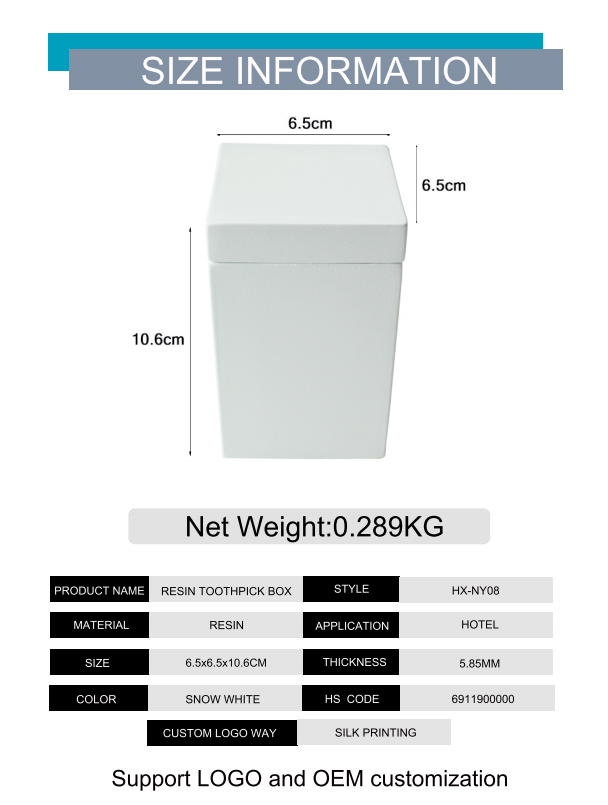 SIZE INFORMATION

6.5cm

6.5cm

10.6cm

Net Weight:0.289KG

PRODUCT NAME
RESIN TOOTHPICK BOX
STYLE
HX-NY08

MATERIAL
RESIN
APPLICATION
HOTEL

SIZE
6.5x6.5x10.6CM
THICKNESS
5.85MM

COLOR
SNOW WHITE
HS CODE
6911900000

CUSTOM LOGO WAY
SILK PRINTING

Support LOGO and OEM customization